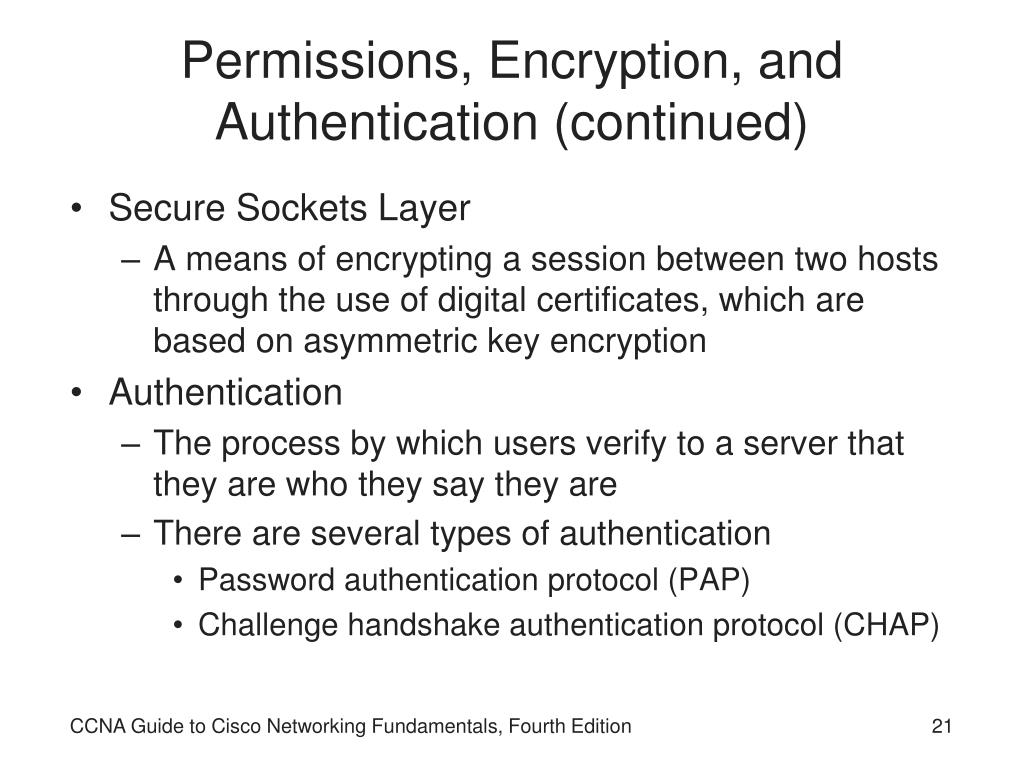 Permissions, Encryption, and Authentication (continued)

• Secure Sockets Layer
– A means of encrypting a session between two hosts through the use of digital certificates, which are based on asymmetric key encryption
• Authentication
– The process by which users verify to a server that they are who they say they are
– There are several types of authentication
• Password authentication protocol (PAP)
• Challenge handshake authentication protocol (CHAP)

CCNA Guide to Cisco Networking Fundamentals, Fourth Edition
21